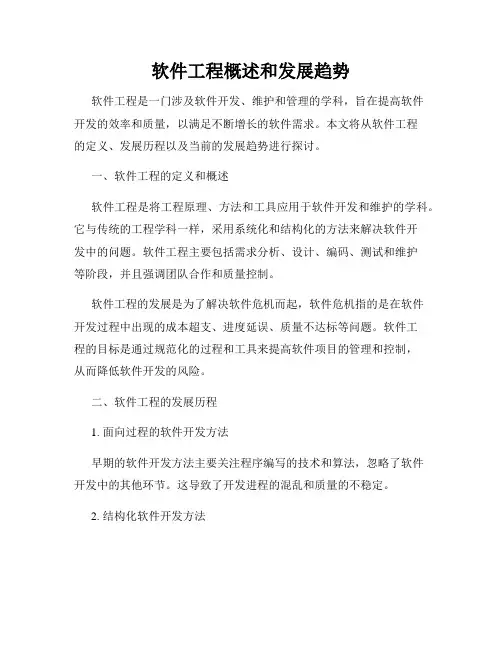 软件工程概述和发展趋势

软件工程是一门涉及软件开发、维护和管理的学科，旨在提高软件开发的效率和质量，以满足不断增长的软件需求。本文将从软件工程的定义、发展历程以及当前的发展趋势进行探讨。

一、软件工程的定义和概述

软件工程是将工程原理、方法和工具应用于软件开发和维护的学科。它与传统的工程学科一样，采用系统化和结构化的方法来解决软件开发中的问题。软件工程主要包括需求分析、设计、编码、测试和维护等阶段，并且强调团队合作和质量控制。

软件工程的发展是为了解决软件危机而起，软件危机指的是在软件开发过程中出现的成本超支、进度延误、质量不达标等问题。软件工程的目标是通过规范化的过程和工具来提高软件项目的管理和控制，从而降低软件开发的风险。

二、软件工程的发展历程

1. 面向过程的软件开发方法

早期的软件开发方法主要关注程序编写的技术和算法，忽略了软件开发中的其他环节。这导致了开发进程的混乱和质量的不稳定。

2. 结构化软件开发方法